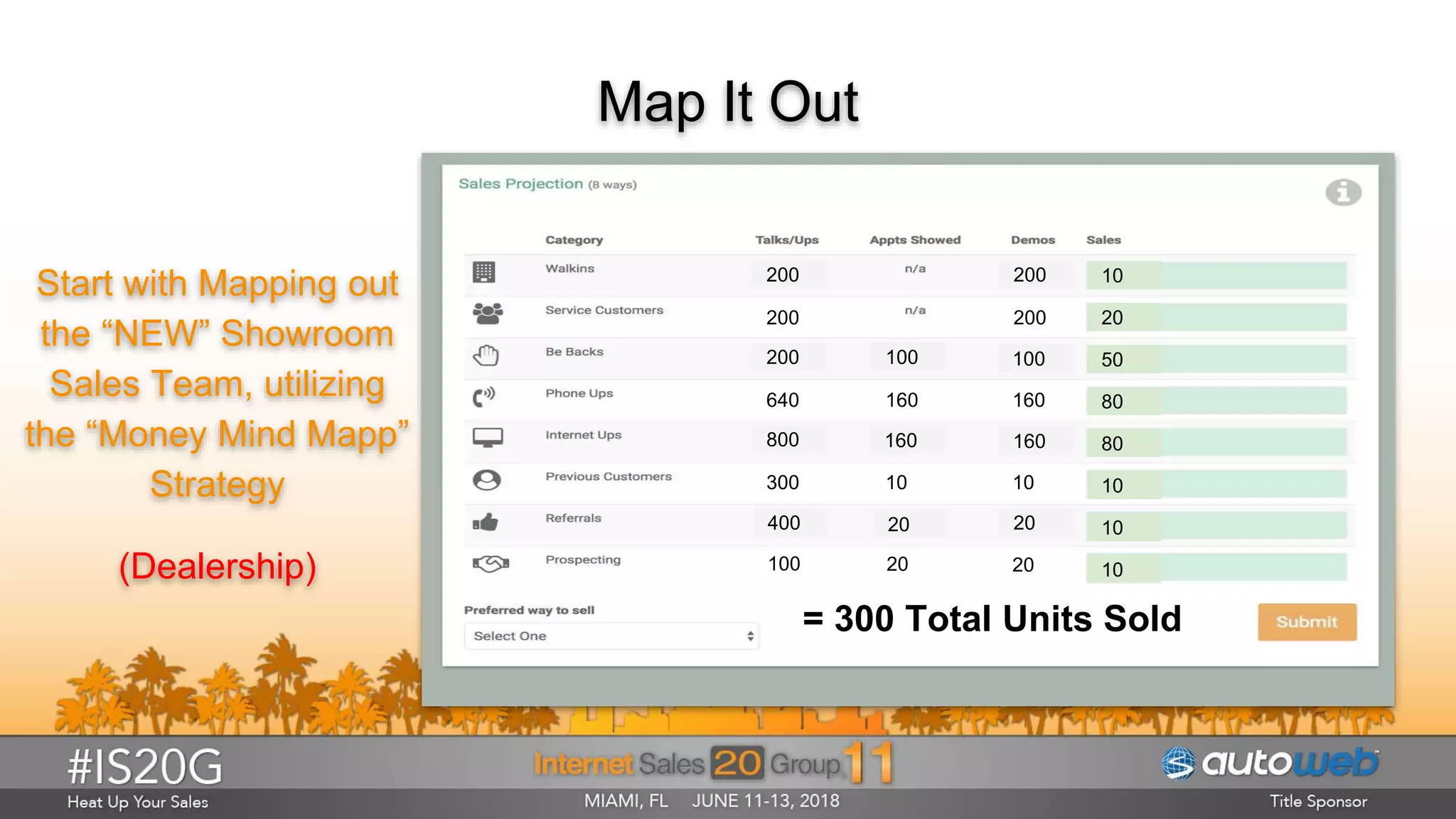 Map It Out

Start with Mapping out the “NEW” Showroom Sales Team, utilizing the “Money Mind Mapp” Strategy

(Dealership)

Sales Projection (8 ways)

| Category | Talks/Ups | Appts Showed | Demos | Sales |
|---|---|---|---|---|
| Walkins | 200 | n/a | 200 | 10 |
| Service Customers | 200 | n/a | 200 | 20 |
| Be Backs | 200 | 100 | 100 | 50 |
| Phone Ups | 640 | 160 | 160 | 80 |
| Internet Ups | 800 | 160 | 160 | 80 |
| Previous Customers | 300 | 10 | 10 | 10 |
| Referrals | 400 | 20 | 20 | 10 |
| Prospecting | 100 | 20 | 20 | 10 |

Preferred way to sell
Select One

= 300 Total Units Sold

Submit

#IS20G
Heat Up Your Sales

Internet Sales 20 Group 11
MIAMI, FL JUNE 11-13, 2018

autoweb
Title Sponsor